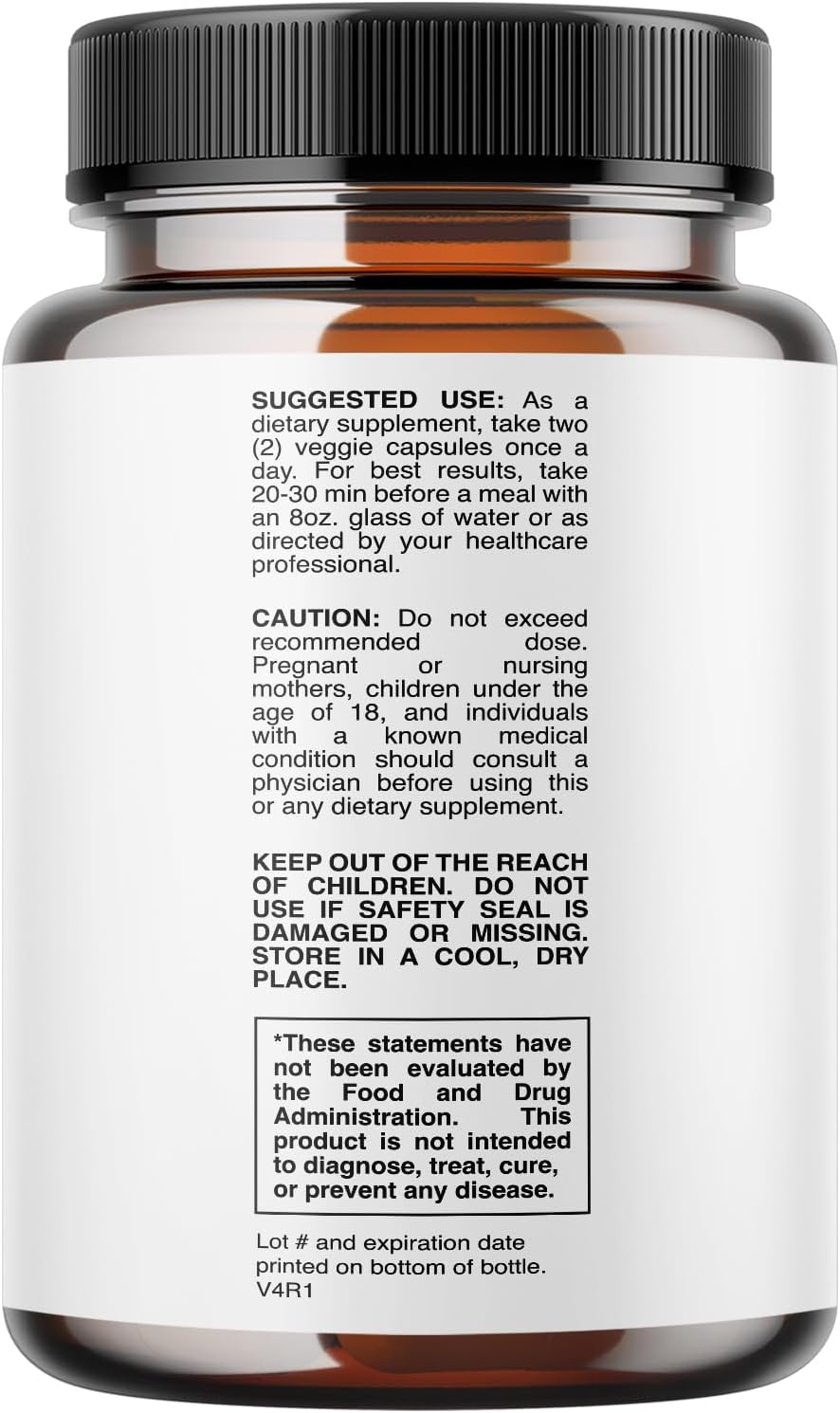 SUGGESTED USE: As a dietary supplement, take two (2) veggie capsules once a day. For best results, take 20-30 min before a meal with an 8oz. glass of water or as directed by your healthcare professional.

CAUTION: Do not exceed recommended dose. Pregnant or nursing mothers, children under the age of 18, and individuals with a known medical condition should consult a physician before using this or any dietary supplement.

KEEP OUT OF THE REACH OF CHILDREN. DO NOT USE IF SAFETY SEAL IS DAMAGED OR MISSING. STORE IN A COOL, DRY PLACE.

*These statements have not been evaluated by the Food and Drug Administration. This product is not intended to diagnose, treat, cure, or prevent any disease.

Lot # and expiration date printed on bottom of bottle.
V4R1